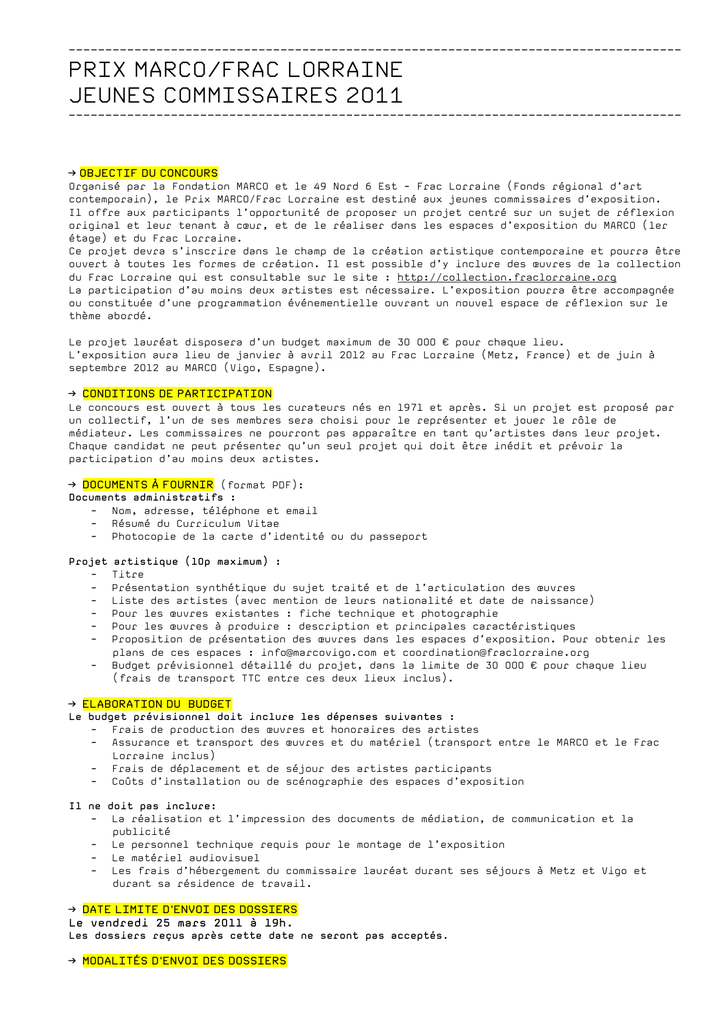 PRIX MARCO/FRAC LORRAINE
JEUNES COMMISSAIRES 2011

→ OBJECTIF DU CONCOURS
Organisé par la Fondation MARCO et le 49 Nord 6 Est - Frac Lorraine (Fonds régional d'art contemporain), le Prix MARCO/Frac Lorraine est destiné aux jeunes commissaires d'exposition. Il offre aux participants l'opportunité de proposer un projet centré sur un sujet de réflexion original et leur tenant à cœur, et de le réaliser dans les espaces d'exposition du MARCO (1er étage) et du Frac Lorraine.
Ce projet devra s'inscrire dans le champ de la création artistique contemporaine et pourra être ouvert à toutes les formes de création. Il est possible d'y inclure des œuvres de la collection du Frac Lorraine qui est consultable sur le site : http://collection.fraclorraine.org
La participation d'au moins deux artistes est nécessaire. L'exposition pourra être accompagnée ou constituée d'une programmation événementielle ouvrant un nouvel espace de réflexion sur le thème abordé.

Le projet lauréat disposera d'un budget maximum de 30 000 € pour chaque lieu.
L'exposition aura lieu de janvier à avril 2012 au Frac Lorraine (Metz, France) et de juin à septembre 2012 au MARCO (Vigo, Espagne).

→ CONDITIONS DE PARTICIPATION
Le concours est ouvert à tous les curateurs nés en 1971 et après. Si un projet est proposé par un collectif, l'un de ses membres sera choisi pour le représenter et jouer le rôle de médiateur. Les commissaires ne pourront pas apparaître en tant qu'artistes dans leur projet. Chaque candidat ne peut présenter qu'un seul projet qui doit être inédit et prévoir la participation d'au moins deux artistes.

→ DOCUMENTS À FOURNIR (format PDF):
Documents administratifs :
- Nom, adresse, téléphone et email
- Résumé du Curriculum Vitae
- Photocopie de la carte d'identité ou du passeport

Projet artistique (10p maximum) :
- Titre
- Présentation synthétique du sujet traité et de l'articulation des œuvres
- Liste des artistes (avec mention de leurs nationalité et date de naissance)
- Pour les œuvres existantes : fiche technique et photographie
- Pour les œuvres à produire : description et principales caractéristiques
- Proposition de présentation des œuvres dans les espaces d'exposition. Pour obtenir les plans de ces espaces : info@marcovigo.com et coordination@fraclorraine.org
- Budget prévisionnel détaillé du projet, dans la limite de 30 000 € pour chaque lieu (frais de transport TTC entre ces deux lieux inclus).

→ ELABORATION DU BUDGET
Le budget prévisionnel doit inclure les dépenses suivantes :
- Frais de production des œuvres et honoraires des artistes
- Assurance et transport des œuvres et du matériel (transport entre le MARCO et le Frac Lorraine inclus)
- Frais de déplacement et de séjour des artistes participants
- Coûts d'installation ou de scénographie des espaces d'exposition

Il ne doit pas inclure:
- La réalisation et l'impression des documents de médiation, de communication et la publicité
- Le personnel technique requis pour le montage de l'exposition
- Le matériel audiovisuel
- Les frais d'hébergement du commissaire lauréat durant ses séjours à Metz et Vigo et durant sa résidence de travail.

→ DATE LIMITE D'ENVOI DES DOSSIERS
Le vendredi 25 mars 2011 à 19h.
Les dossiers reçus après cette date ne seront pas acceptés.

→ MODALITÉS D'ENVOI DES DOSSIERS